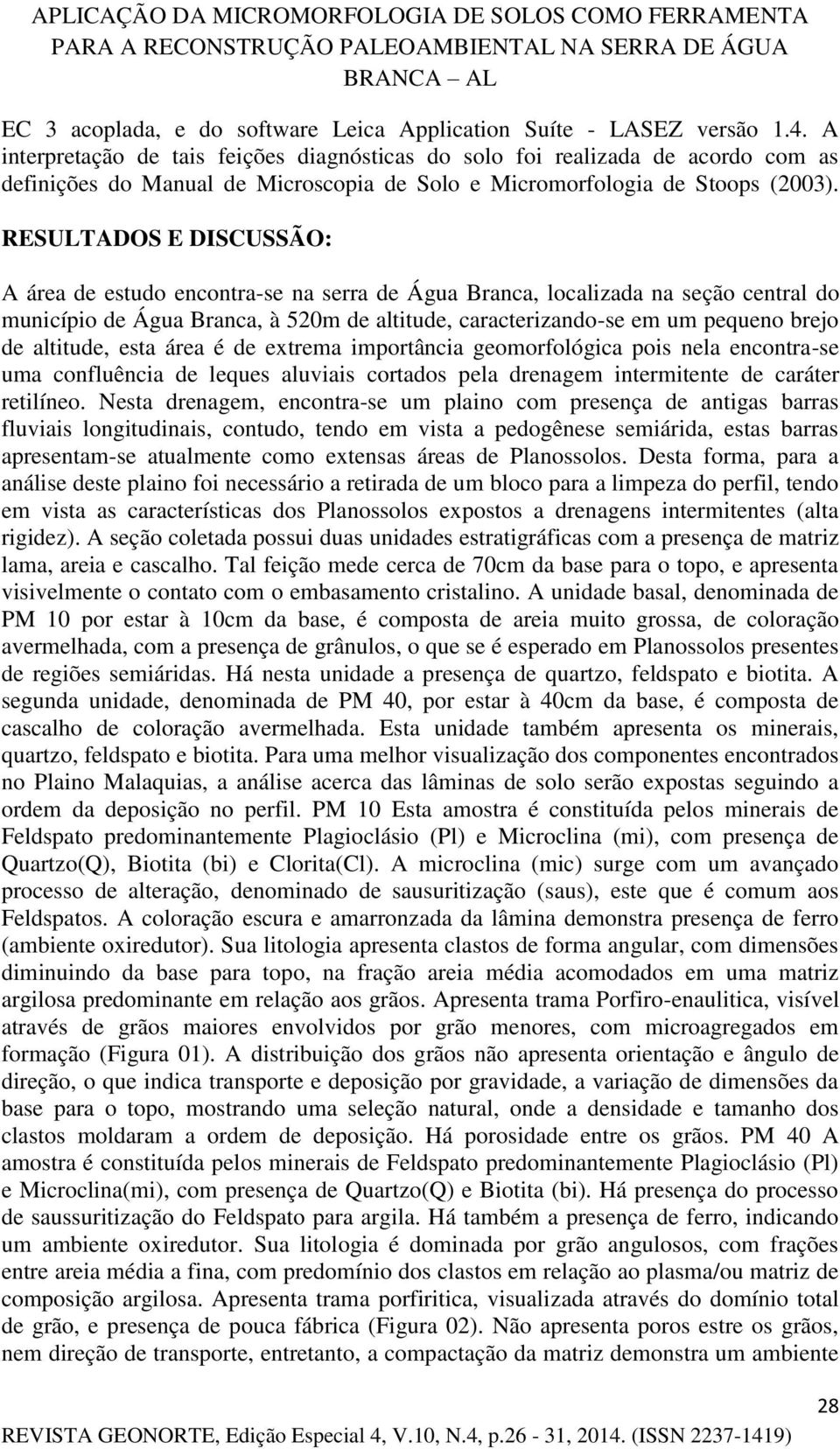 APLICAÇÃO DA MICROMORFOLOGIA DE SOLOS COMO FERRAMENTA PARA A RECONSTRUÇÃO PALEOAMBIENTAL NA SERRA DE ÁGUA BRANCA – AL

EC 3 acoplada, e do software Leica Application Suíte - LASEZ versão 1.4. A interpretação de tais feições diagnósticas do solo foi realizada de acordo com as definições do Manual de Microscopia de Solo e Micromorfologia de Stoops (2003).

RESULTADOS E DISCUSSÃO:

A área de estudo encontra-se na serra de Água Branca, localizada na seção central do município de Água Branca, à 520m de altitude, caracterizando-se em um pequeno brejo de altitude, esta área é de extrema importância geomorfológica pois nela encontra-se uma confluência de leques aluviais cortados pela drenagem intermitente de caráter retilíneo. Nesta drenagem, encontra-se um plaino com presença de antigas barras fluviais longitudinais, contudo, tendo em vista a pedogênese semiárida, estas barras apresentam-se atualmente como extensas áreas de Planossolos. Desta forma, para a análise deste plaino foi necessário a retirada de um bloco para a limpeza do perfil, tendo em vista as características dos Planossolos expostos a drenagens intermitentes (alta rigidez). A seção coletada possui duas unidades estratigráficas com a presença de matriz lama, areia e cascalho. Tal feição mede cerca de 70cm da base para o topo, e apresenta visivelmente o contato com o embasamento cristalino. A unidade basal, denominada de PM 10 por estar à 10cm da base, é composta de areia muito grossa, de coloração avermelhada, com a presença de grânulos, o que se é esperado em Planossolos presentes de regiões semiáridas. Há nesta unidade a presença de quartzo, feldspato e biotita. A segunda unidade, denominada de PM 40, por estar à 40cm da base, é composta de cascalho de coloração avermelhada. Esta unidade também apresenta os minerais, quartzo, feldspato e biotita. Para uma melhor visualização dos componentes encontrados no Plaino Malaquias, a análise acerca das lâminas de solo serão expostas seguindo a ordem da deposição no perfil. PM 10 Esta amostra é constituída pelos minerais de Feldspato predominantemente Plagioclásio (Pl) e Microclina (mi), com presença de Quartzo(Q), Biotita (bi) e Clorita(Cl). A microclina (mic) surge com um avançado processo de alteração, denominado de sausuritização (saus), este que é comum aos Feldspatos. A coloração escura e amarronzada da lâmina demonstra presença de ferro (ambiente oxiredutor). Sua litologia apresenta clastos de forma angular, com dimensões diminuindo da base para topo, na fração areia média acomodados em uma matriz argilosa predominante em relação aos grãos. Apresenta trama Porfiro-enaulitica, visível através de grãos maiores envolvidos por grão menores, com microagregados em formação (Figura 01). A distribuição dos grãos não apresenta orientação e ângulo de direção, o que indica transporte e deposição por gravidade, a variação de dimensões da base para o topo, mostrando uma seleção natural, onde a densidade e tamanho dos clastos moldaram a ordem de deposição. Há porosidade entre os grãos. PM 40 A amostra é constituída pelos minerais de Feldspato predominantemente Plagioclásio (Pl) e Microclina(mi), com presença de Quartzo(Q) e Biotita (bi). Há presença do processo de saussuritização do Feldspato para argila. Há também a presença de ferro, indicando um ambiente oxiredutor. Sua litologia é dominada por grão angulosos, com frações entre areia média a fina, com predomínio dos clastos em relação ao plasma/ou matriz de composição argilosa. Apresenta trama porfiritica, visualizada através do domínio total de grão, e presença de pouca fábrica (Figura 02). Não apresenta poros estre os grãos, nem direção de transporte, entretanto, a compactação da matriz demonstra um ambiente

28

REVISTA GEONORTE, Edição Especial 4, V.10, N.4, p.26 - 31, 2014. (ISSN 2237-1419)